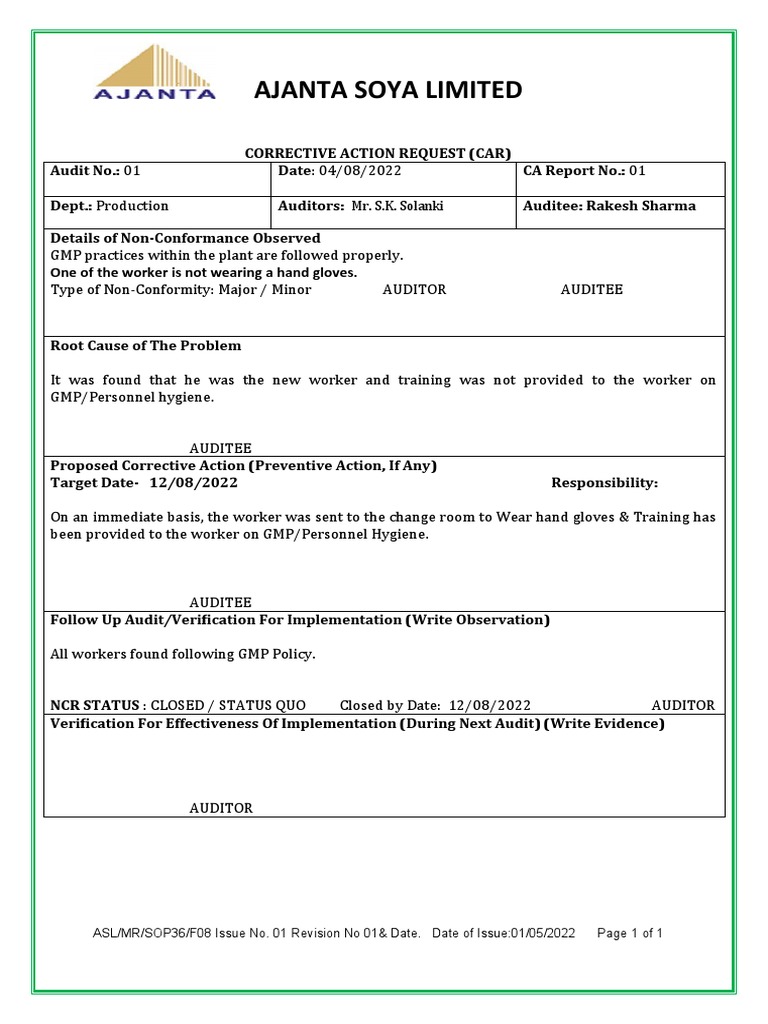 AJANTA

AJANTA SOYA LIMITED

CORRECTIVE ACTION REQUEST (CAR)

| Audit No.: 01 | Date: 04/08/2022 | CA Report No.: 01 |
|---|---|---|
| Dept.: Production | Auditors: Mr. S.K. Solanki | Auditee: Rakesh Sharma |

Details of Non-Conformance Observed
GMP practices within the plant are followed properly.
One of the worker is not wearing a hand gloves.
Type of Non-Conformity: Major / Minor AUDITOR AUDITEE

Root Cause of The Problem

It was found that he was the new worker and training was not provided to the worker on GMP/Personnel hygiene.

AUDITEE

Proposed Corrective Action (Preventive Action, If Any)
Target Date- 12/08/2022 Responsibility:

On an immediate basis, the worker was sent to the change room to Wear hand gloves & Training has been provided to the worker on GMP/Personnel Hygiene.

AUDITEE

Follow Up Audit/Verification For Implementation (Write Observation)

All workers found following GMP Policy.

NCR STATUS : CLOSED / STATUS QUO Closed by Date: 12/08/2022 AUDITOR

Verification For Effectiveness Of Implementation (During Next Audit) (Write Evidence)

AUDITOR

ASL/MR/SOP36/F08 Issue No. 01 Revision No 01& Date. Date of Issue:01/05/2022 Page 1 of 1